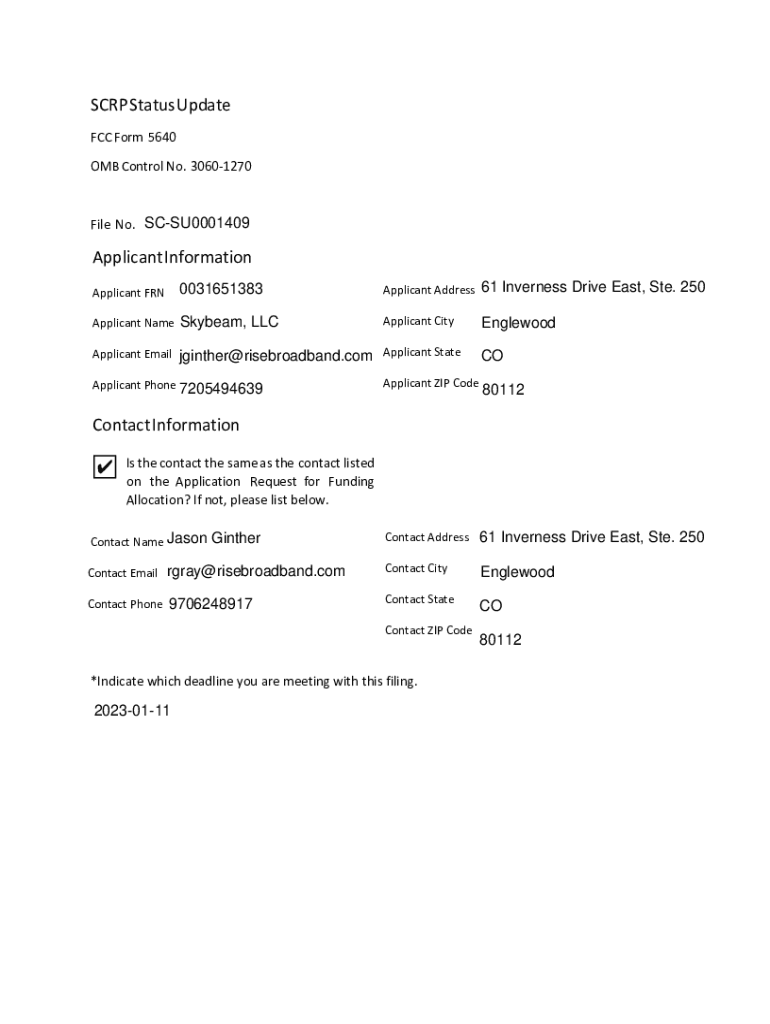 SCRP Status Update

FCC Form 5640

OMB Control No. 3060-1270

File No. SC-SU0001409

Applicant Information

Applicant FRN 0031651383

Applicant Name Skybeam, LLC

Applicant Email jginther@risebroadband.com

Applicant Phone 7205494639

Applicant Address 61 Inverness Drive East, Ste. 250

Applicant City Englewood

Applicant State CO

Applicant ZIP Code 80112

Contact Information

✔ Is the contact the same as the contact listed on the Application Request for Funding Allocation? If not, please list below.

Contact Name Jason Ginther

Contact Email rgray@risebroadband.com

Contact Phone 9706248917

Contact Address 61 Inverness Drive East, Ste. 250

Contact City Englewood

Contact State CO

Contact ZIP Code 80112

*Indicate which deadline you are meeting with this filing.

2023-01-11